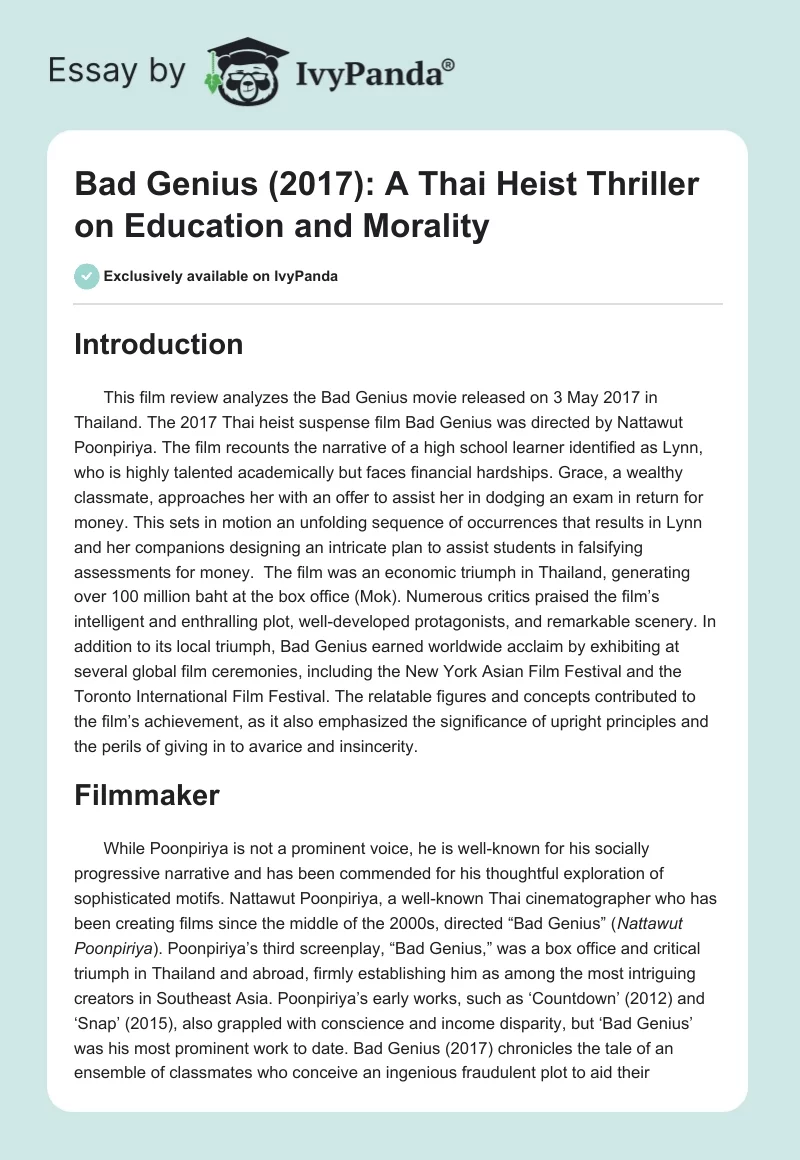 Essay by IvyPanda®

Bad Genius (2017): A Thai Heist Thriller on Education and Morality

Exclusively available on IvyPanda

Introduction

This film review analyzes the Bad Genius movie released on 3 May 2017 in Thailand. The 2017 Thai heist suspense film Bad Genius was directed by Nattawut Poonpiriya. The film recounts the narrative of a high school learner identified as Lynn, who is highly talented academically but faces financial hardships. Grace, a wealthy classmate, approaches her with an offer to assist her in dodging an exam in return for money. This sets in motion an unfolding sequence of occurrences that results in Lynn and her companions designing an intricate plan to assist students in falsifying assessments for money. The film was an economic triumph in Thailand, generating over 100 million baht at the box office (Mok). Numerous critics praised the film's intelligent and enthralling plot, well-developed protagonists, and remarkable scenery. In addition to its local triumph, Bad Genius earned worldwide acclaim by exhibiting at several global film ceremonies, including the New York Asian Film Festival and the Toronto International Film Festival. The relatable figures and concepts contributed to the film's achievement, as it also emphasized the significance of upright principles and the perils of giving in to avarice and insincerity.

Filmmaker

While Poonpiriya is not a prominent voice, he is well-known for his socially progressive narrative and has been commended for his thoughtful exploration of sophisticated motifs. Nattawut Poonpiriya, a well-known Thai cinematographer who has been creating films since the middle of the 2000s, directed "Bad Genius" (Nattawut Poonpiriya). Poonpiriya's third screenplay, "Bad Genius," was a box office and critical triumph in Thailand and abroad, firmly establishing him as among the most intriguing creators in Southeast Asia. Poonpiriya's early works, such as 'Countdown' (2012) and 'Snap' (2015), also grappled with conscience and income disparity, but 'Bad Genius' was his most prominent work to date. Bad Genius (2017) chronicles the tale of an ensemble of classmates who conceive an ingenious fraudulent plot to aid their